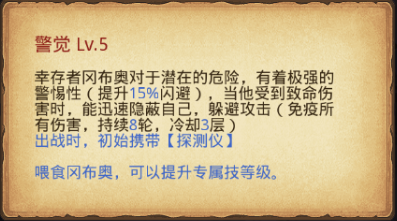 警觉 Lv.5

幸存者冈布奥对于潜在的危险，有着极强的警惕性（提升15%闪避），当他受到致命伤害时，能迅速隐蔽自己，躲避攻击（免疫所有伤害，持续8轮，冷却3层）
出战时，初始携带【探测仪】

喂食冈布奥，可以提升专属技等级。